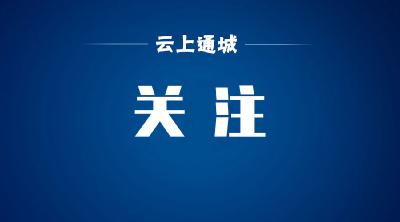 云上通城

关注